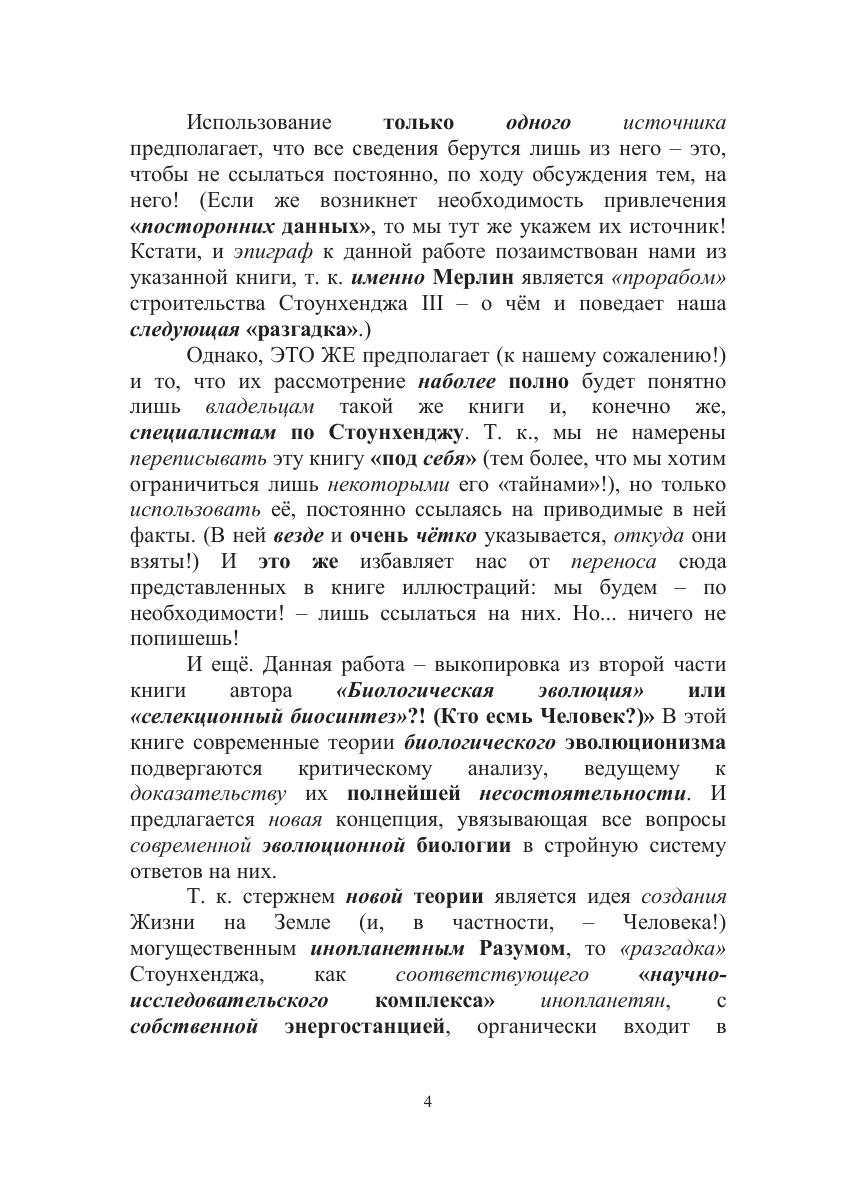 Использование только одного источника предполагает, что все сведения берутся лишь из него – это, чтобы не ссылаться постоянно, по ходу обсуждения тем, на него! (Если же возникнет необходимость привлечения «посторонних данных», то мы тут же укажем их источник! Кстати, и эпиграф к данной работе позаимствован нами из указанной книги, т. к. именно Мерлин является «прорабом» строительства Стоунхенджа III – о чём и поведает наша следующая «разгадка».)

Однако, ЭТО ЖЕ предполагает (к нашему сожалению!) и то, что их рассмотрение наболее полно будет понятно лишь владельцам такой же книги и, конечно же, специалистам по Стоунхенджу. Т. к., мы не намерены переписывать эту книгу «под себя» (тем более, что мы хотим ограничиться лишь некоторыми его «тайнами»!), но только использовать её, постоянно ссылаясь на приводимые в ней факты. (В ней везде и очень чётко указывается, откуда они взяты!) И это же избавляет нас от переноса сюда представленных в книге иллюстраций: мы будем – по необходимости! – лишь ссылаться на них. Но... ничего не попишешь!

И ещё. Данная работа – выкопировка из второй части книги автора «Биологическая эволюция» или «селекционный биосинтез»?! (Кто есмь Человек?)» В этой книге современные теории биологического эволюционизма подвергаются критическому анализу, ведущему к доказательству их полнейшей несостоятельности. И предлагается новая концепция, увязывающая все вопросы современной эволюционной биологии в стройную систему ответов на них.

Т. к. стержнем новой теории является идея создания Жизни на Земле (и, в частности, – Человека!) могущественным инопланетным Разумом, то «разгадка» Стоунхенджа, как соответствующего «научно-исследовательского комплекса» инопланетян, с собственной энергостанцией, органически входит в

4